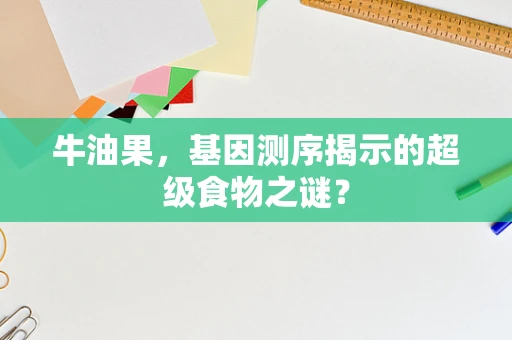 牛油果，基因测序揭示的超级食物之谜？